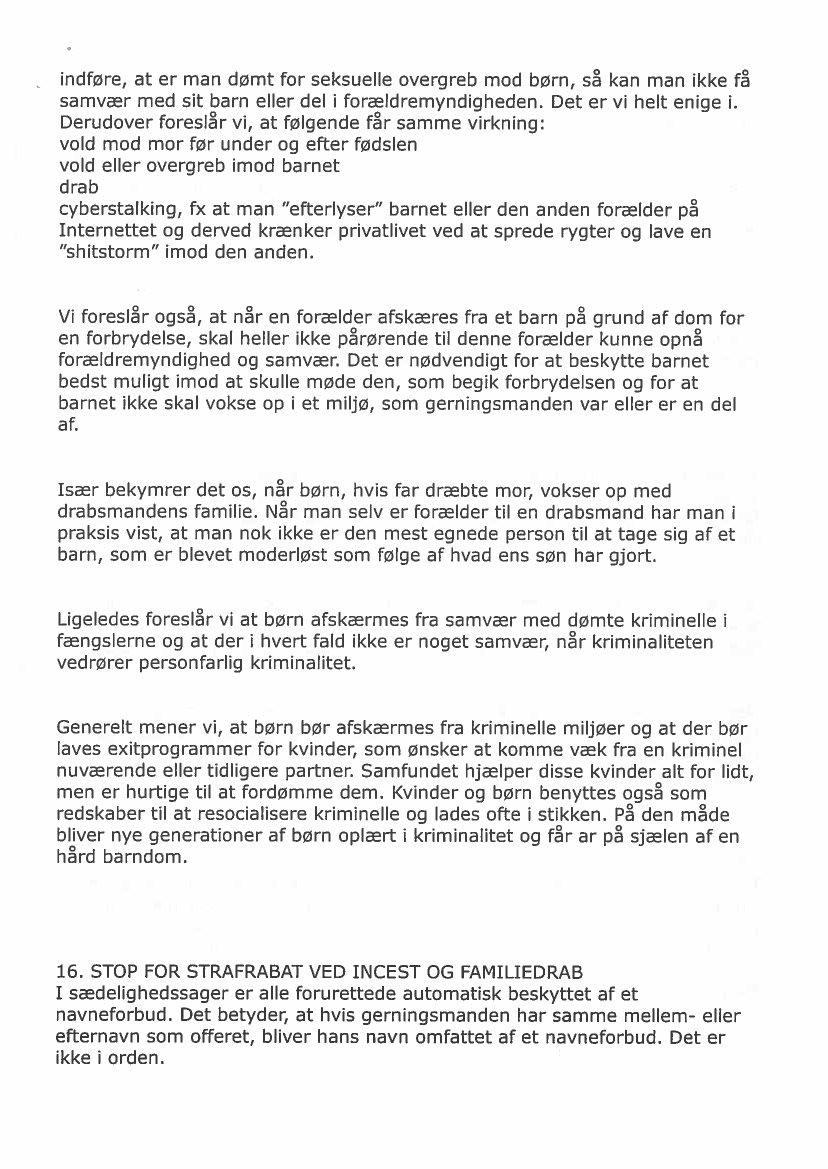 indføre, at er man dømt for seksuelle overgreb mod børn, så kan man ikke få samvær med sit barn eller del i forældremyndigheden. Det er vi helt enige i. Derudover foreslår vi, at følgende får samme virkning:
vold mod mor før under og efter fødslen
vold eller overgreb imod barnet
drab
cyberstalking, fx at man "efterlyser" barnet eller den anden forælder på Internettet og derved krænker privatlivet ved at sprede rygter og lave en "shitstorm" imod den anden.

Vi foreslår også, at når en forælder afskæres fra et barn på grund af dom for en forbrydelse, skal heller ikke pårørende til denne forælder kunne opnå forældremyndighed og samvær. Det er nødvendigt for at beskytte barnet bedst muligt imod at skulle møde den, som begik forbrydelsen og for at barnet ikke skal vokse op i et miljø, som gerningsmanden var eller er en del af.

Især bekymrer det os, når børn, hvis far dræbte mor, vokser op med drabsmandens familie. Når man selv er forælder til en drabsmand har man i praksis vist, at man nok ikke er den mest egnede person til at tage sig af et barn, som er blevet moderløst som følge af hvad ens søn har gjort.

Ligeledes foreslår vi at børn afskærmes fra samvær med dømte kriminelle i fængslerne og at der i hvert fald ikke er noget samvær, når kriminaliteten vedrører personfarlig kriminalitet.

Generelt mener vi, at børn bør afskærmes fra kriminelle miljøer og at der bør laves exitprogrammer for kvinder, som ønsker at komme væk fra en kriminel nuværende eller tidligere partner. Samfundet hjælper disse kvinder alt for lidt, men er hurtige til at fordømme dem. Kvinder og børn benyttes også som redskaber til at resocialisere kriminelle og lades ofte i stikken. På den måde bliver nye generationer af børn oplært i kriminalitet og får ar på sjælen af en hård barndom.

16. STOP FOR STRAFRABAT VED INCEST OG FAMILIEDRAB
I sædelighedssager er alle forurettede automatisk beskyttet af et navneforbud. Det betyder, at hvis gerningsmanden har samme mellem- eller efternavn som offeret, bliver hans navn omfattet af et navneforbud. Det er ikke i orden.